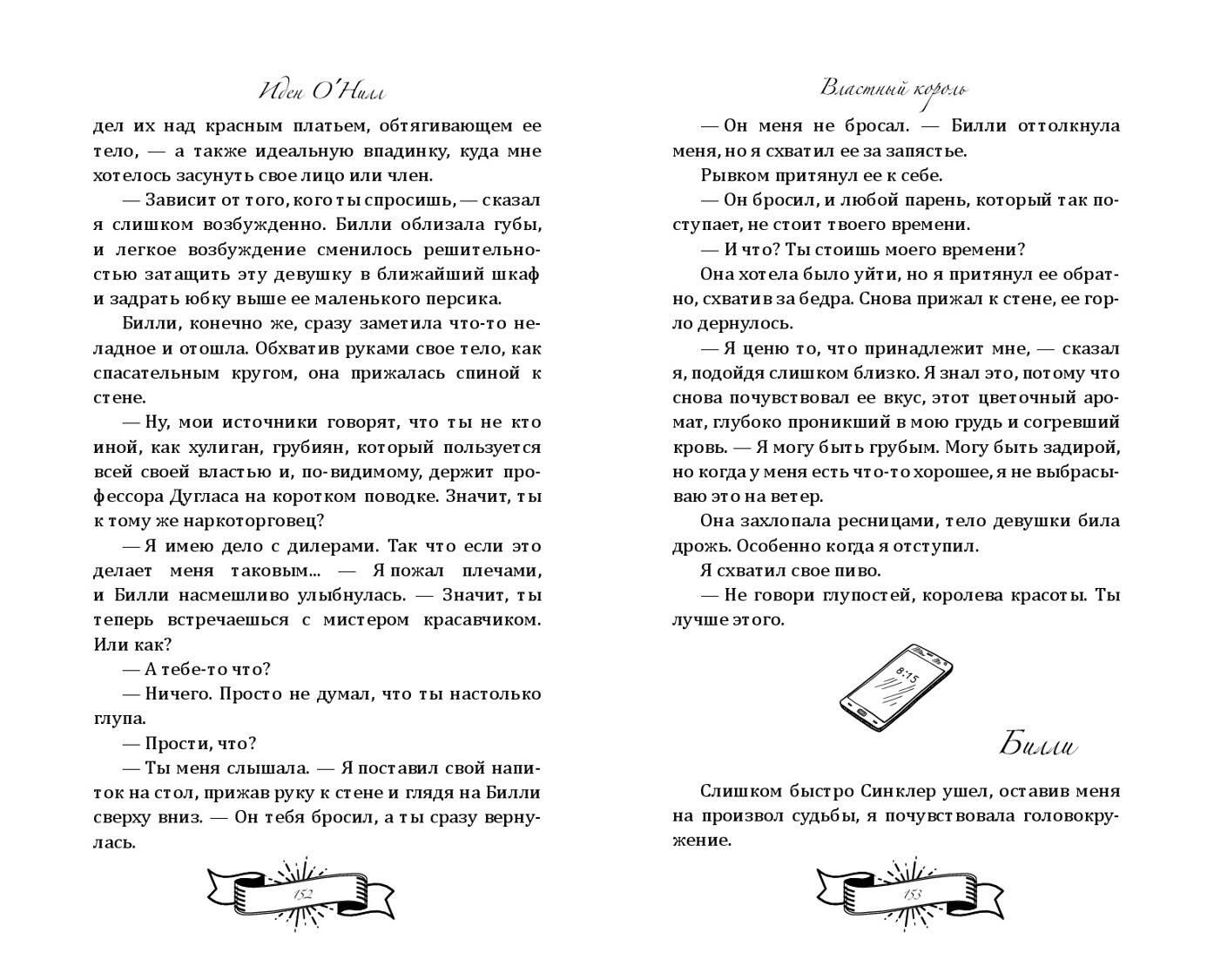 Иден О'Нилл

дел их над красным платьем, обтягивающем ее тело, — а также идеальную впадинку, куда мне хотелось засунуть свое лицо или член.

— Зависит от того, кого ты спросишь, — сказал я слишком возбужденно. Билли облизала губы, и легкое возбуждение сменилось решительностью затащить эту девушку в ближайший шкаф и задрать юбку выше ее маленького персика.

Билли, конечно же, сразу заметила что-то неладное и отошла. Обхватив руками свое тело, как спасательным кругом, она прижалась спиной к стене.

— Ну, мои источники говорят, что ты не кто иной, как хулиган, грубиян, который пользуется всей своей властью и, по-видимому, держит профессора Дугласа на коротком поводке. Значит, ты к тому же наркоторговец?

— Я имею дело с дилерами. Так что если это делает меня таковым... — Я пожал плечами, и Билли насмешливо улыбнулась. — Значит, ты теперь встречаешься с мистером красавчиком. Или как?

— А тебе-то что?

— Ничего. Просто не думал, что ты настолько глупа.

— Прости, что?

— Ты меня слышала. — Я поставил свой напиток на стол, прижав руку к стене и глядя на Билли сверху вниз. — Он тебя бросил, а ты сразу вернулась.

152

Властный король

— Он меня не бросал. — Билли оттолкнула меня, но я схватил ее за запястье.

Рывком притянул ее к себе.

— Он бросил, и любой парень, который так поступает, не стоит твоего времени.

— И что? Ты стоишь моего времени?

Она хотела было уйти, но я притянул ее обратно, схватив за бедра. Снова прижал к стене, ее горло дернулось.

— Я ценю то, что принадлежит мне, — сказал я, подойдя слишком близко. Я знал это, потому что снова почувствовал ее вкус, этот цветочный аромат, глубоко проникший в мою грудь и согревший кровь. — Я могу быть грубым. Могу быть задирой, но когда у меня есть что-то хорошее, я не выбрасываю это на ветер.

Она захлопала ресницами, тело девушки била дрожь. Особенно когда я отступил.

Я схватил свое пиво.

— Не говори глупостей, королева красоты. Ты лучше этого.

8:15

Билли

Слишком быстро Синклер ушел, оставив меня на произвол судьбы, я почувствовала головокружение.

153